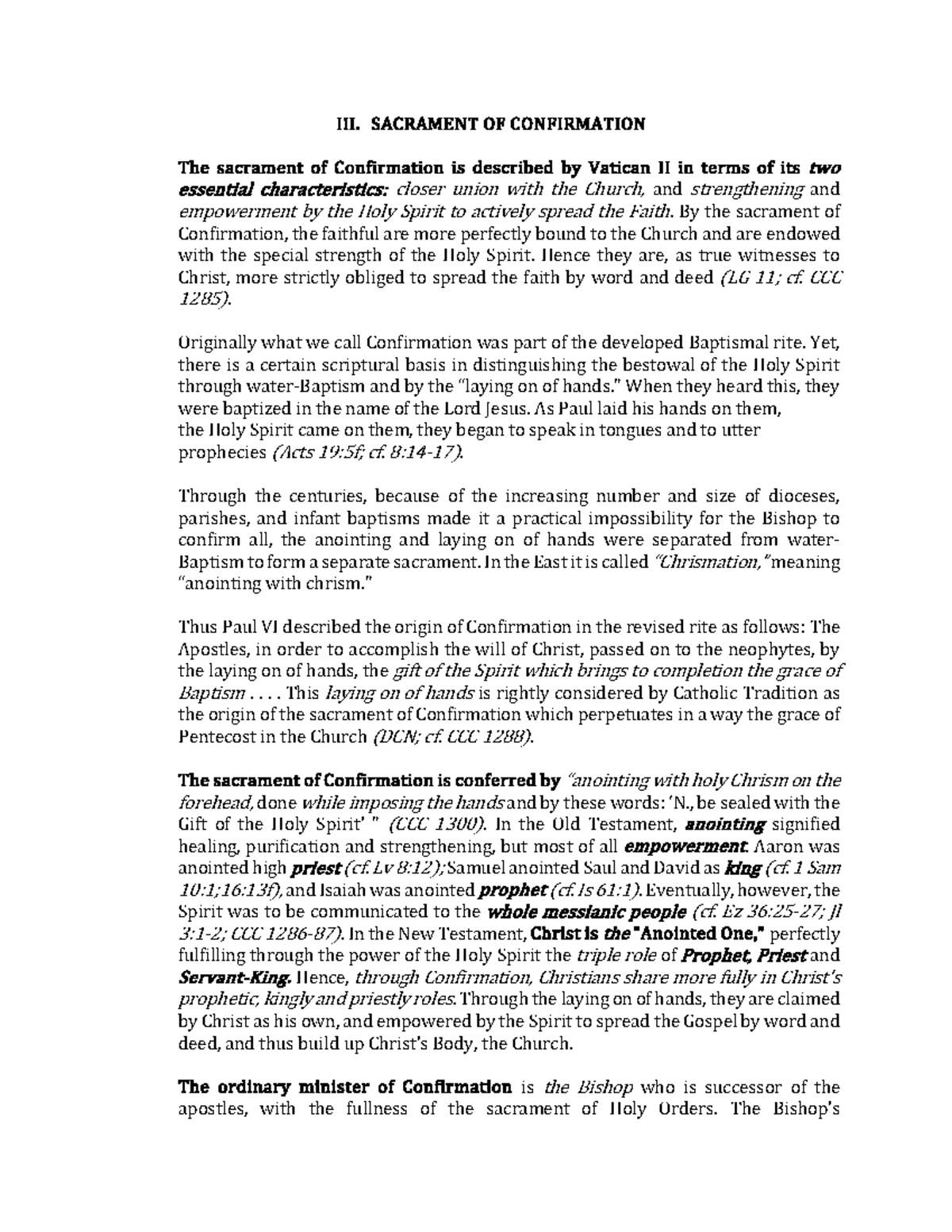 III. SACRAMENT OF CONFIRMATION

The sacrament of Confirmation is described by Vatican II in terms of its two essential characteristics: closer union with the Church, and strengthening and empowerment by the Holy Spirit to actively spread the Faith. By the sacrament of Confirmation, the faithful are more perfectly bound to the Church and are endowed with the special strength of the Holy Spirit. Hence they are, as true witnesses to Christ, more strictly obliged to spread the faith by word and deed (LG 11; cf. CCC 1285).

Originally what we call Confirmation was part of the developed Baptismal rite. Yet, there is a certain scriptural basis in distinguishing the bestowal of the Holy Spirit through water-Baptism and by the "laying on of hands." When they heard this, they were baptized in the name of the Lord Jesus. As Paul laid his hands on them, the Holy Spirit came on them, they began to speak in tongues and to utter prophecies (Acts 19:5f; cf. 8:14-17).

Through the centuries, because of the increasing number and size of dioceses, parishes, and infant baptisms made it a practical impossibility for the Bishop to confirm all, the anointing and laying on of hands were separated from water-Baptism to form a separate sacrament. In the East it is called "Chrismation," meaning "anointing with chrism."

Thus Paul VI described the origin of Confirmation in the revised rite as follows: The Apostles, in order to accomplish the will of Christ, passed on to the neophytes, by the laying on of hands, the gift of the Spirit which brings to completion the grace of Baptism . . . . This laying on of hands is rightly considered by Catholic Tradition as the origin of the sacrament of Confirmation which perpetuates in a way the grace of Pentecost in the Church (DCN; cf. CCC 1288).

The sacrament of Confirmation is conferred by "anointing with holy Chrism on the forehead, done while imposing the hands and by these words: 'N., be sealed with the Gift of the Holy Spirit' " (CCC 1300). In the Old Testament, anointing signified healing, purification and strengthening, but most of all empowerment. Aaron was anointed high priest (cf. Lv 8:12); Samuel anointed Saul and David as king (cf. 1 Sam 10:1;16:13f), and Isaiah was anointed prophet (cf. Is 61:1). Eventually, however, the Spirit was to be communicated to the whole messianic people (cf. Ez 36:25-27; Jl 3:1-2; CCC 1286-87). In the New Testament, Christ is the "Anointed One," perfectly fulfilling through the power of the Holy Spirit the triple role of Prophet, Priest and Servant-King. Hence, through Confirmation, Christians share more fully in Christ's prophetic, kingly and priestly roles. Through the laying on of hands, they are claimed by Christ as his own, and empowered by the Spirit to spread the Gospel by word and deed, and thus build up Christ's Body, the Church.

The ordinary minister of Confirmation is the Bishop who is successor of the apostles, with the fullness of the sacrament of Holy Orders. The Bishop's